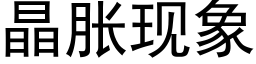 晶胀现象